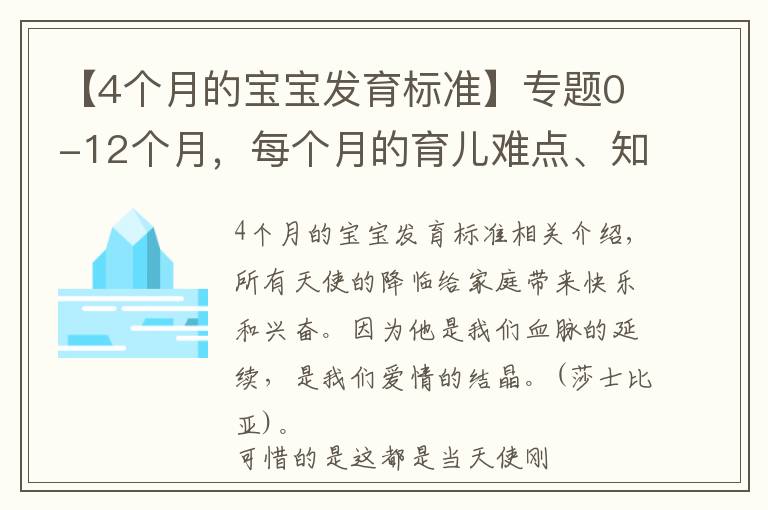 【4个月的宝宝发育标准】专题0-12个月，每个月的育儿难点、知

4个月的宝宝发育标准相关介绍，所有天使的降临给家庭带来快乐和兴奋。因为他是我们血脉的延续，是我们爱情的结晶。（莎士比亚）。

可惜的是这都是当天使刚